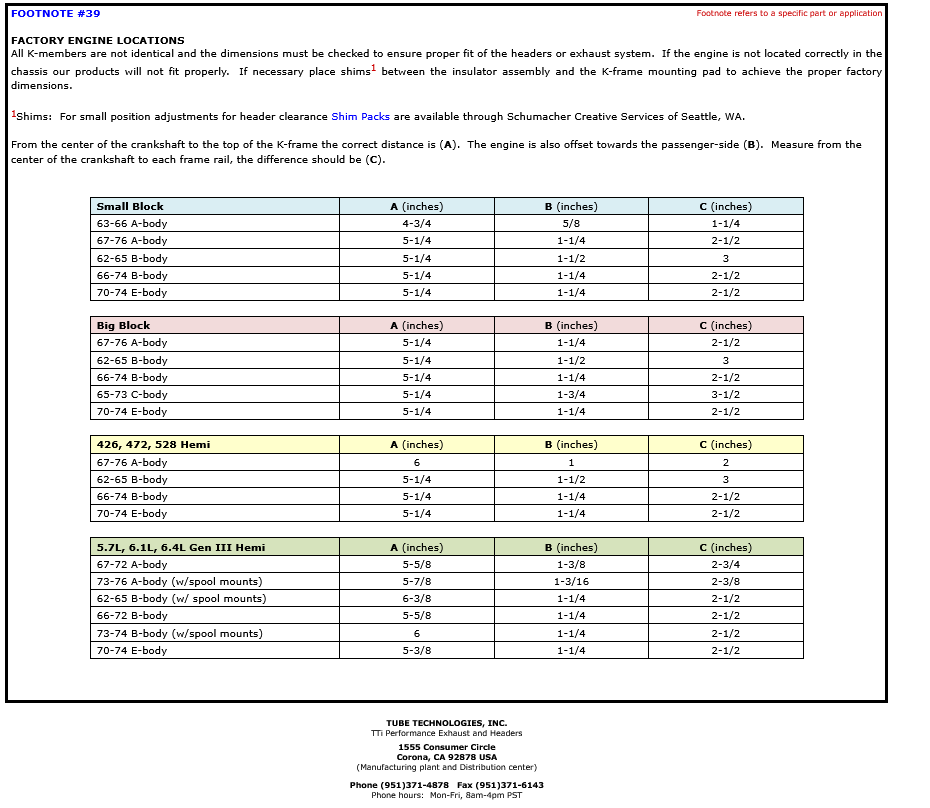 FOOTNOTE #39

Footnote refers to a specific part or application

FACTORY ENGINE LOCATIONS
All K-members are not identical and the dimensions must be checked to ensure proper fit of the headers or exhaust system. If the engine is not located correctly in the chassis our products will not fit properly. If necessary place shims$^1$ between the insulator assembly and the K-frame mounting pad to achieve the proper factory dimensions.

$^1$Shims: For small position adjustments for header clearance Shim Packs are available through Schumacher Creative Services of Seattle, WA.

From the center of the crankshaft to the top of the K-frame the correct distance is (A). The engine is also offset towards the passenger-side (B). Measure from the center of the crankshaft to each frame rail, the difference should be (C).

| Small Block | A (inches) | B (inches) | C (inches) |
|---|---|---|---|
| 63-66 A-body | 4-3/4 | 5/8 | 1-1/4 |
| 67-76 A-body | 5-1/4 | 1-1/4 | 2-1/2 |
| 62-65 B-body | 5-1/4 | 1-1/2 | 3 |
| 66-74 B-body | 5-1/4 | 1-1/4 | 2-1/2 |
| 70-74 E-body | 5-1/4 | 1-1/4 | 2-1/2 |

| Big Block | A (inches) | B (inches) | C (inches) |
|---|---|---|---|
| 67-76 A-body | 5-1/4 | 1-1/4 | 2-1/2 |
| 62-65 B-body | 5-1/4 | 1-1/2 | 3 |
| 66-74 B-body | 5-1/4 | 1-1/4 | 2-1/2 |
| 65-73 C-body | 5-1/4 | 1-3/4 | 3-1/2 |
| 70-74 E-body | 5-1/4 | 1-1/4 | 2-1/2 |

| 426, 472, 528 Hemi | A (inches) | B (inches) | C (inches) |
|---|---|---|---|
| 67-76 A-body | 6 | 1 | 2 |
| 62-65 B-body | 5-1/4 | 1-1/2 | 3 |
| 66-74 B-body | 5-1/4 | 1-1/4 | 2-1/2 |
| 70-74 E-body | 5-1/4 | 1-1/4 | 2-1/2 |

| 5.7L, 6.1L, 6.4L Gen III Hemi | A (inches) | B (inches) | C (inches) |
|---|---|---|---|
| 67-72 A-body | 5-5/8 | 1-3/8 | 2-3/4 |
| 73-76 A-body (w/spool mounts) | 5-7/8 | 1-3/16 | 2-3/8 |
| 62-65 B-body (w/ spool mounts) | 6-3/8 | 1-1/4 | 2-1/2 |
| 66-72 B-body | 5-5/8 | 1-1/4 | 2-1/2 |
| 73-74 B-body (w/spool mounts) | 6 | 1-1/4 | 2-1/2 |
| 70-74 E-body | 5-3/8 | 1-1/4 | 2-1/2 |

TUBE TECHNOLOGIES, INC.
TTi Performance Exhaust and Headers

1555 Consumer Circle
Corona, CA 92878 USA
(Manufacturing plant and Distribution center)

Phone (951)371-4878 Fax (951)371-6143
Phone hours: Mon-Fri, 8am-4pm PST